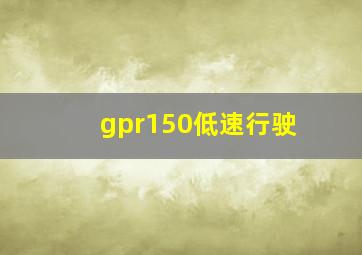 gpr150低速行驶